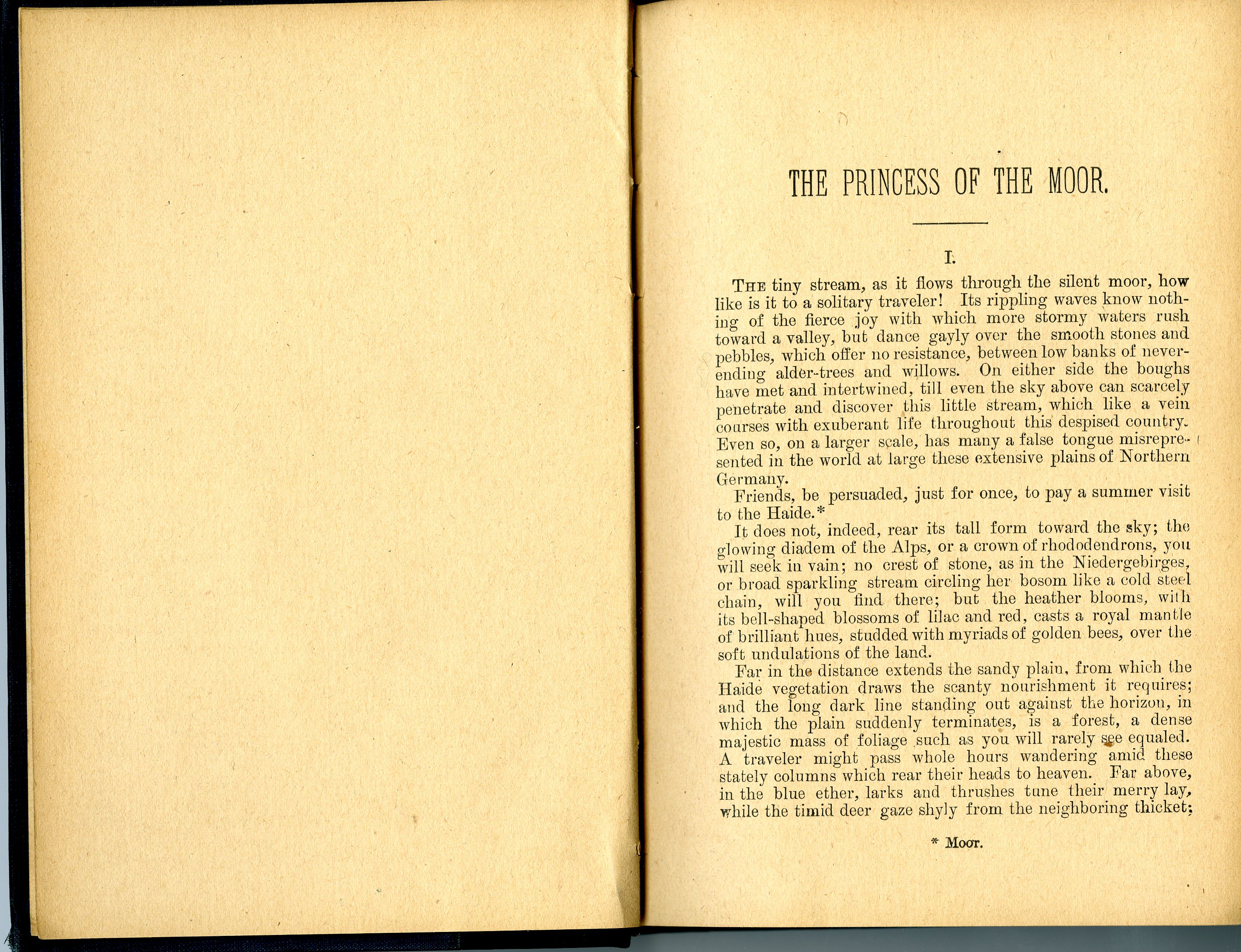 THE PRINCESS OF THE MOOR.

I.

THE tiny stream, as it flows through the silent moor, how like is it to a solitary traveler! Its rippling waves know nothing of the fierce joy with which more stormy waters rush toward a valley, but dance gayly over the smooth stones and pebbles, which offer no resistance, between low banks of never-ending alder-trees and willows. On either side the boughs have met and intertwined, till even the sky above can scarcely penetrate and discover this little stream, which like a vein courses with exuberant life throughout this despised country. Even so, on a larger scale, has many a false tongue misrepresented in the world at large these extensive plains of Northern Germany.

Friends, be persuaded, just for once, to pay a summer visit to the Haide.*

It does not, indeed, rear its tall form toward the sky; the glowing diadem of the Alps, or a crown of rhododendrons, you will seek in vain; no crest of stone, as in the Niedergebirges, or broad sparkling stream circling her bosom like a cold steel chain, will you find there; but the heather blooms, with its bell-shaped blossoms of lilac and red, casts a royal mantle of brilliant hues, studded with myriads of golden bees, over the soft undulations of the land.

Far in the distance extends the sandy plain, from which the Haide vegetation draws the scanty nourishment it requires; and the long dark line standing out against the horizon, in which the plain suddenly terminates, is a forest, a dense majestic mass of foliage such as you will rarely see equaled. A traveler might pass whole hours wandering amid these stately columns which rear their heads to heaven. Far above, in the blue ether, larks and thrushes tune their merry lay, while the timid deer gaze shyly from the neighboring thicket;

* Moor.